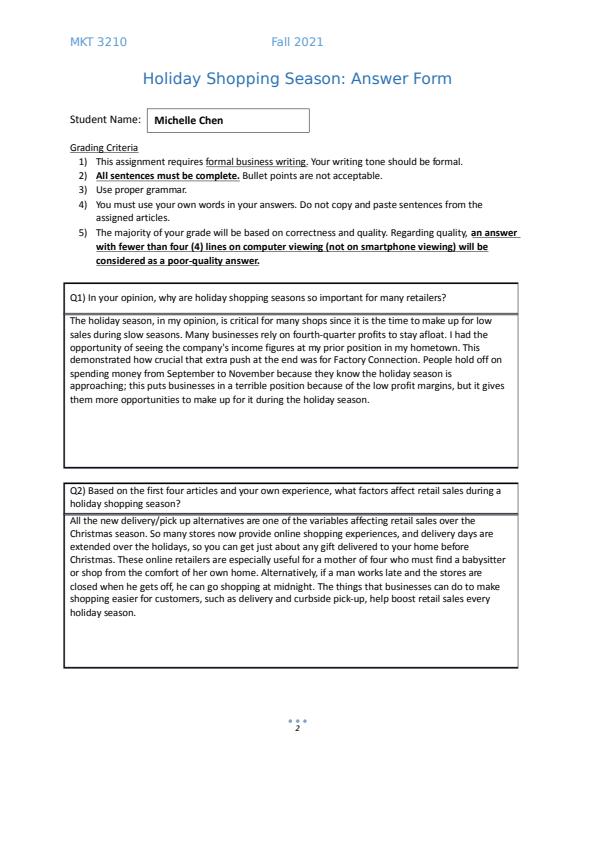 MKT 3210 Fall 2021

Holiday Shopping Season: Answer Form

Student Name: Michelle Chen

Grading Criteria
1) This assignment requires formal business writing. Your writing tone should be formal.
2) All sentences must be complete. Bullet points are not acceptable.
3) Use proper grammar.
4) You must use your own words in your answers. Do not copy and paste sentences from the assigned articles.
5) The majority of your grade will be based on correctness and quality. Regarding quality, an answer with fewer than four (4) lines on computer viewing (not on smartphone viewing) will be considered as a poor-quality answer.

Q1) In your opinion, why are holiday shopping seasons so important for many retailers?

The holiday season, in my opinion, is critical for many shops since it is the time to make up for low sales during slow seasons. Many businesses rely on fourth-quarter profits to stay afloat. I had the opportunity of seeing the company's income figures at my prior position in my hometown. This demonstrated how crucial that extra push at the end was for Factory Connection. People hold off on spending money from September to November because they know the holiday season is approaching; this puts businesses in a terrible position because of the low profit margins, but it gives them more opportunities to make up for it during the holiday season.

Q2) Based on the first four articles and your own experience, what factors affect retail sales during a holiday shopping season?

All the new delivery/pick up alternatives are one of the variables affecting retail sales over the Christmas season. So many stores now provide online shopping experiences, and delivery days are extended over the holidays, so you can get just about any gift delivered to your home before Christmas. These online retailers are especially useful for a mother of four who must find a babysitter or shop from the comfort of her own home. Alternatively, if a man works late and the stores are closed when he gets off, he can go shopping at midnight. The things that businesses can do to make shopping easier for customers, such as delivery and curbside pick-up, help boost retail sales every holiday season.

2